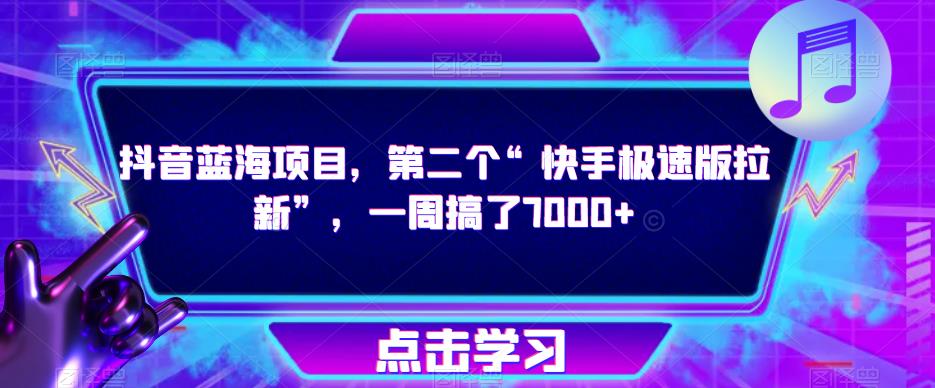 抖音蓝海项目，第二个“快手极速版拉新”，一周搞了7000+

点击学习